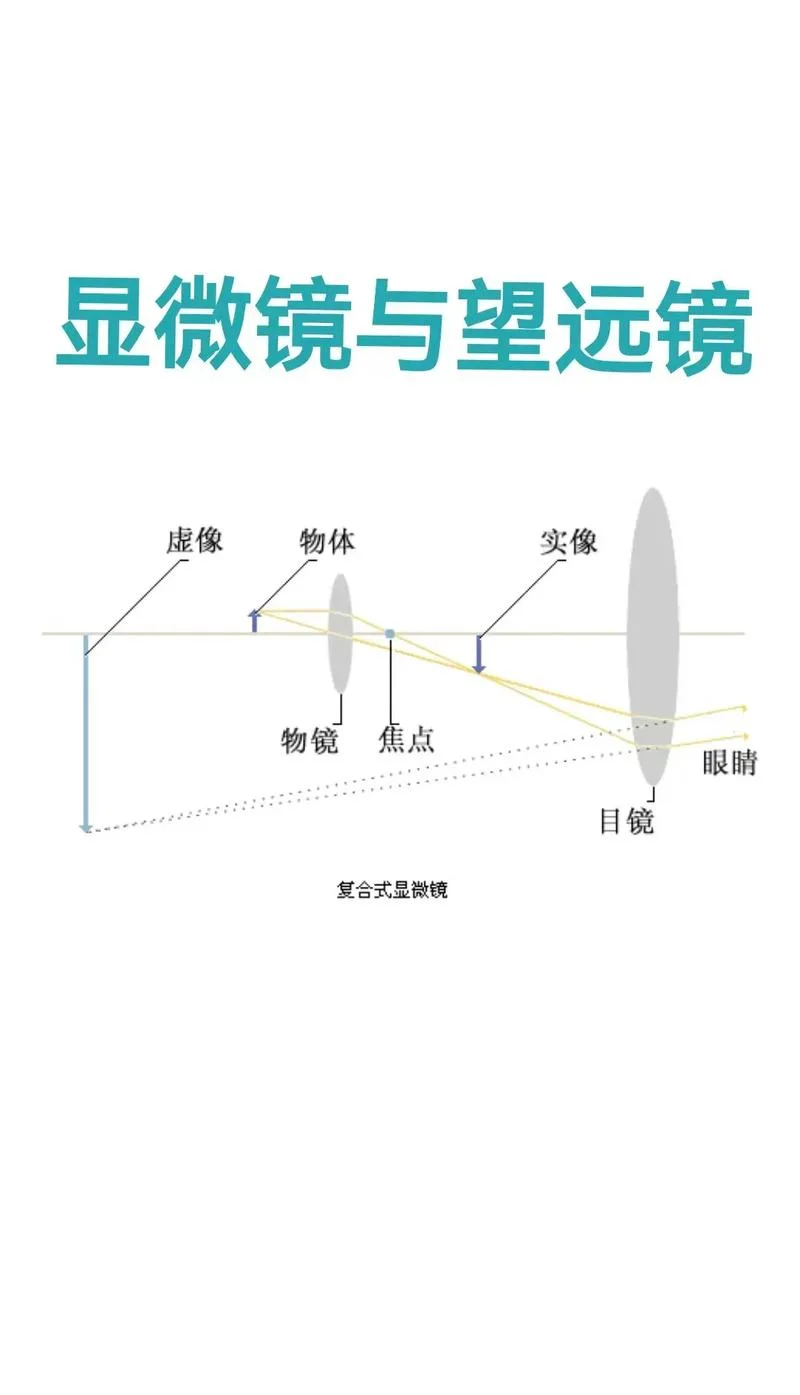 显微镜与望远镜

虚像
物体
实像
物镜
焦点
眼睛
目镜

复合式显微镜